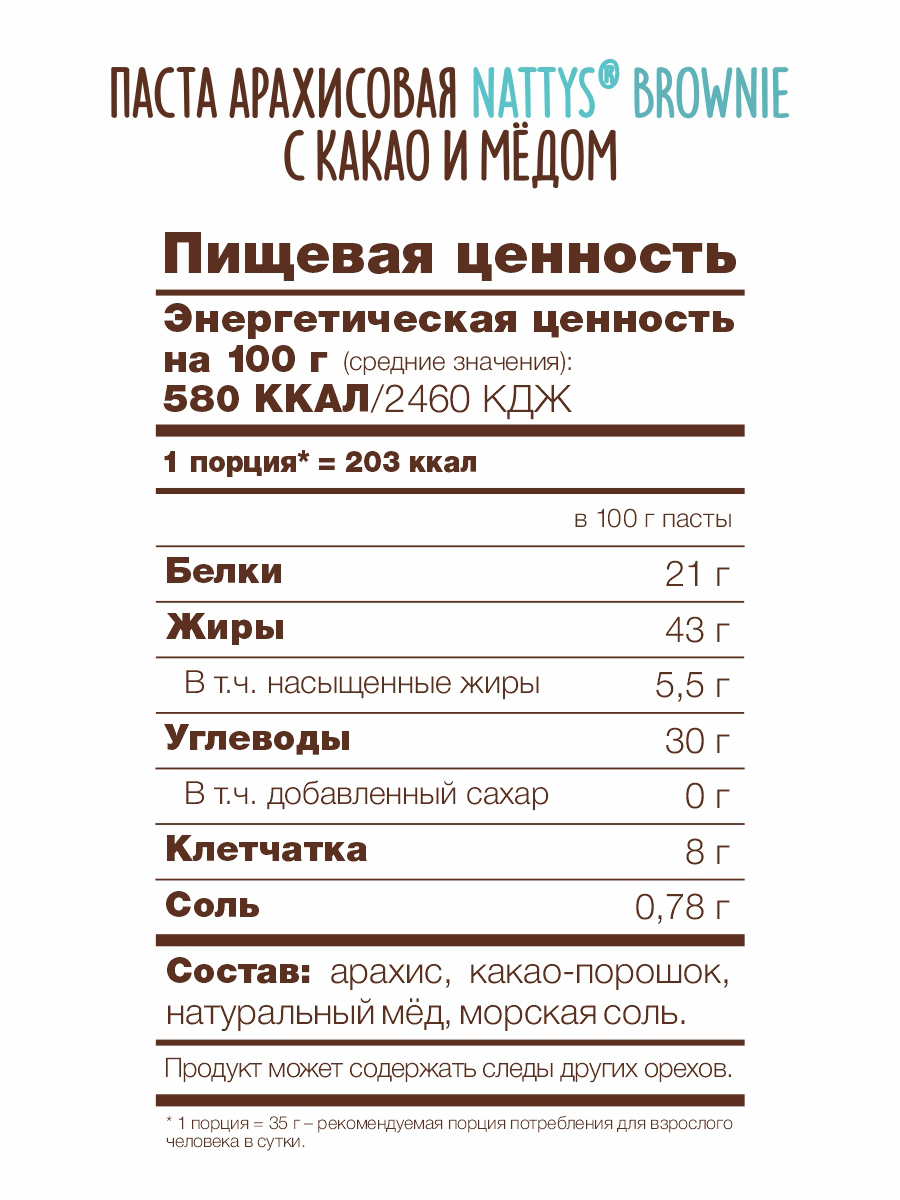 ПАСТА АРАХИСОВАЯ NATTYS® BROWNIE С КАКАО И МЁДОМ

Пищевая ценность

Энергетическая ценность на 100 г (средние значения): 580 ККАЛ/2460 КДЖ

1 порция* = 203 ккал

| | в 100 г пасты |
|---|---|
| Белки | 21 г |
| Жиры | 43 г |
| В т.ч. насыщенные жиры | 5,5 г |
| Углеводы | 30 г |
| В т.ч. добавленный сахар | 0 г |
| Клетчатка | 8 г |
| Соль | 0,78 г |

Состав: арахис, какао-порошок, натуральный мёд, морская соль.

Продукт может содержать следы других орехов.

* 1 порция = 35 г – рекомендуемая порция потребления для взрослого человека в сутки.